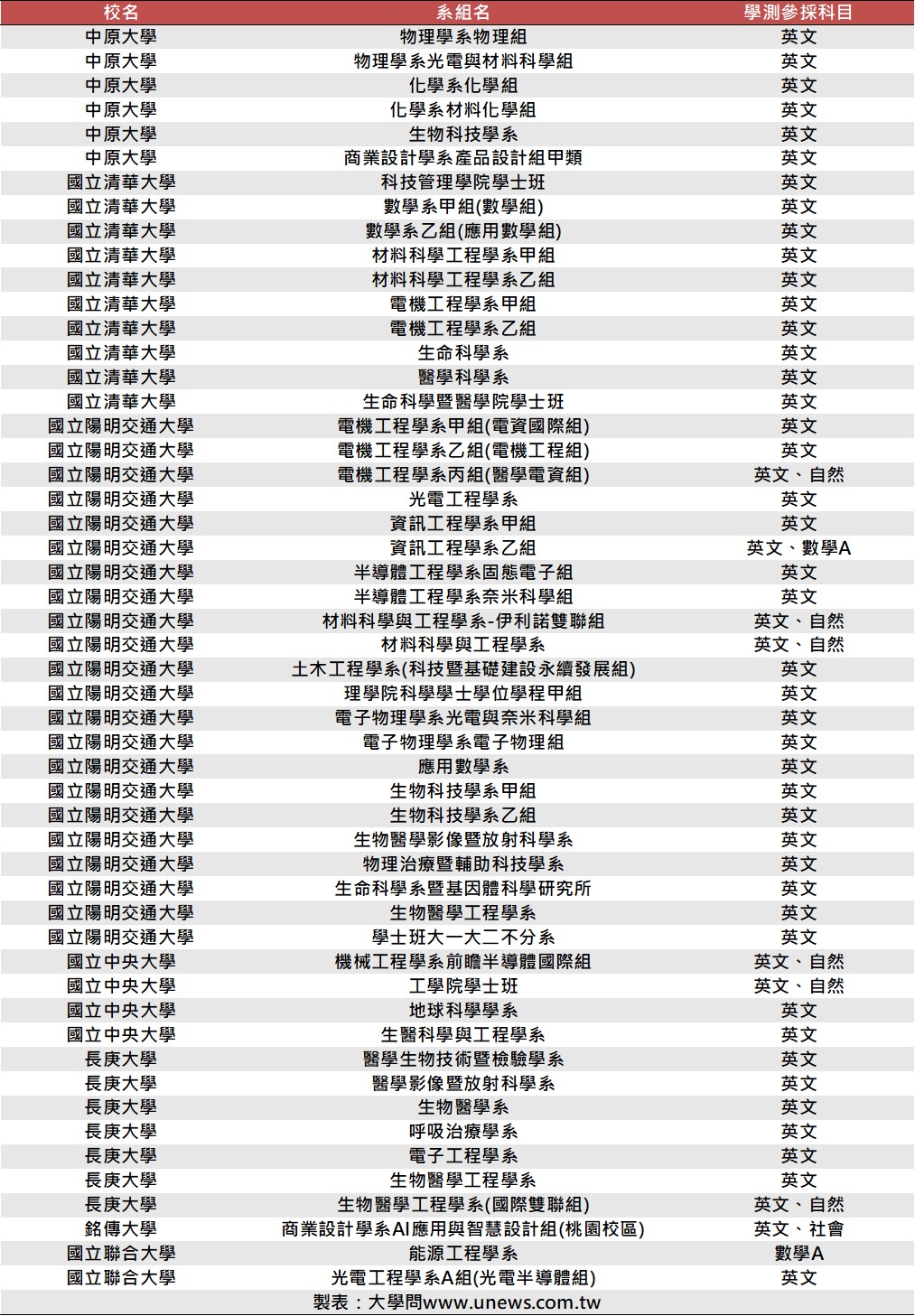 | 校名 | 系組名 | 學測參採科目 |
|---|---|---|
| 中原大學 | 物理學系物理組 | 英文 |
| 中原大學 | 物理學系光電與材料科學組 | 英文 |
| 中原大學 | 化學系化學組 | 英文 |
| 中原大學 | 化學系材料化學組 | 英文 |
| 中原大學 | 生物科技學系 | 英文 |
| 中原大學 | 商業設計學系產品設計組甲類 | 英文 |
| 國立清華大學 | 科技管理學院學士班 | 英文 |
| 國立清華大學 | 數學系甲組(數學組) | 英文 |
| 國立清華大學 | 數學系乙組(應用數學組) | 英文 |
| 國立清華大學 | 材料科學工程學系甲組 | 英文 |
| 國立清華大學 | 材料科學工程學系乙組 | 英文 |
| 國立清華大學 | 電機工程學系甲組 | 英文 |
| 國立清華大學 | 電機工程學系乙組 | 英文 |
| 國立清華大學 | 生命科學系 | 英文 |
| 國立清華大學 | 醫學科學系 | 英文 |
| 國立清華大學 | 生命科學暨醫學院學士班 | 英文 |
| 國立陽明交通大學 | 電機工程學系甲組(電資國際組) | 英文 |
| 國立陽明交通大學 | 電機工程學系乙組(電機工程組) | 英文 |
| 國立陽明交通大學 | 電機工程學系丙組(醫學電資組) | 英文、自然 |
| 國立陽明交通大學 | 光電工程學系 | 英文 |
| 國立陽明交通大學 | 資訊工程學系甲組 | 英文 |
| 國立陽明交通大學 | 資訊工程學系乙組 | 英文、數學A |
| 國立陽明交通大學 | 半導體工程學系固態電子組 | 英文 |
| 國立陽明交通大學 | 半導體工程學系奈米科學組 | 英文 |
| 國立陽明交通大學 | 材料科學與工程學系-伊利諾雙聯組 | 英文、自然 |
| 國立陽明交通大學 | 材料科學與工程學系 | 英文、自然 |
| 國立陽明交通大學 | 土木工程學系(科技暨基礎建設永續發展組) | 英文 |
| 國立陽明交通大學 | 理學院科學學士學位學程甲組 | 英文 |
| 國立陽明交通大學 | 電子物理學系光電與奈米科學組 | 英文 |
| 國立陽明交通大學 | 電子物理學系電子物理組 | 英文 |
| 國立陽明交通大學 | 應用數學系 | 英文 |
| 國立陽明交通大學 | 生物科技學系甲組 | 英文 |
| 國立陽明交通大學 | 生物科技學系乙組 | 英文 |
| 國立陽明交通大學 | 生物醫學影像暨放射科學系 | 英文 |
| 國立陽明交通大學 | 物理治療暨輔助科技學系 | 英文 |
| 國立陽明交通大學 | 生命科學系暨基因體科學研究所 | 英文 |
| 國立陽明交通大學 | 生物醫學工程學系 | 英文 |
| 國立陽明交通大學 | 學士班大一大二不分系 | 英文 |
| 國立中央大學 | 機械工程學系前瞻半導體國際組 | 英文、自然 |
| 國立中央大學 | 工學院學士班 | 英文、自然 |
| 國立中央大學 | 地球科學學系 | 英文 |
| 國立中央大學 | 生醫科學與工程學系 | 英文 |
| 長庚大學 | 醫學生物技術暨檢驗學系 | 英文 |
| 長庚大學 | 醫學影像暨放射科學系 | 英文 |
| 長庚大學 | 生物醫學系 | 英文 |
| 長庚大學 | 呼吸治療學系 | 英文 |
| 長庚大學 | 電子工程學系 | 英文 |
| 長庚大學 | 生物醫學工程學系 | 英文 |
| 長庚大學 | 生物醫學工程學系(國際雙聯組) | 英文、自然 |
| 銘傳大學 | 商業設計學系AI應用與智慧設計組(桃園校區) | 英文、社會 |
| 國立聯合大學 | 能源工程學系 | 數學A |
| 國立聯合大學 | 光電工程學系A組(光電半導體組) | 英文 |

製表：大學問www.unews.com.tw